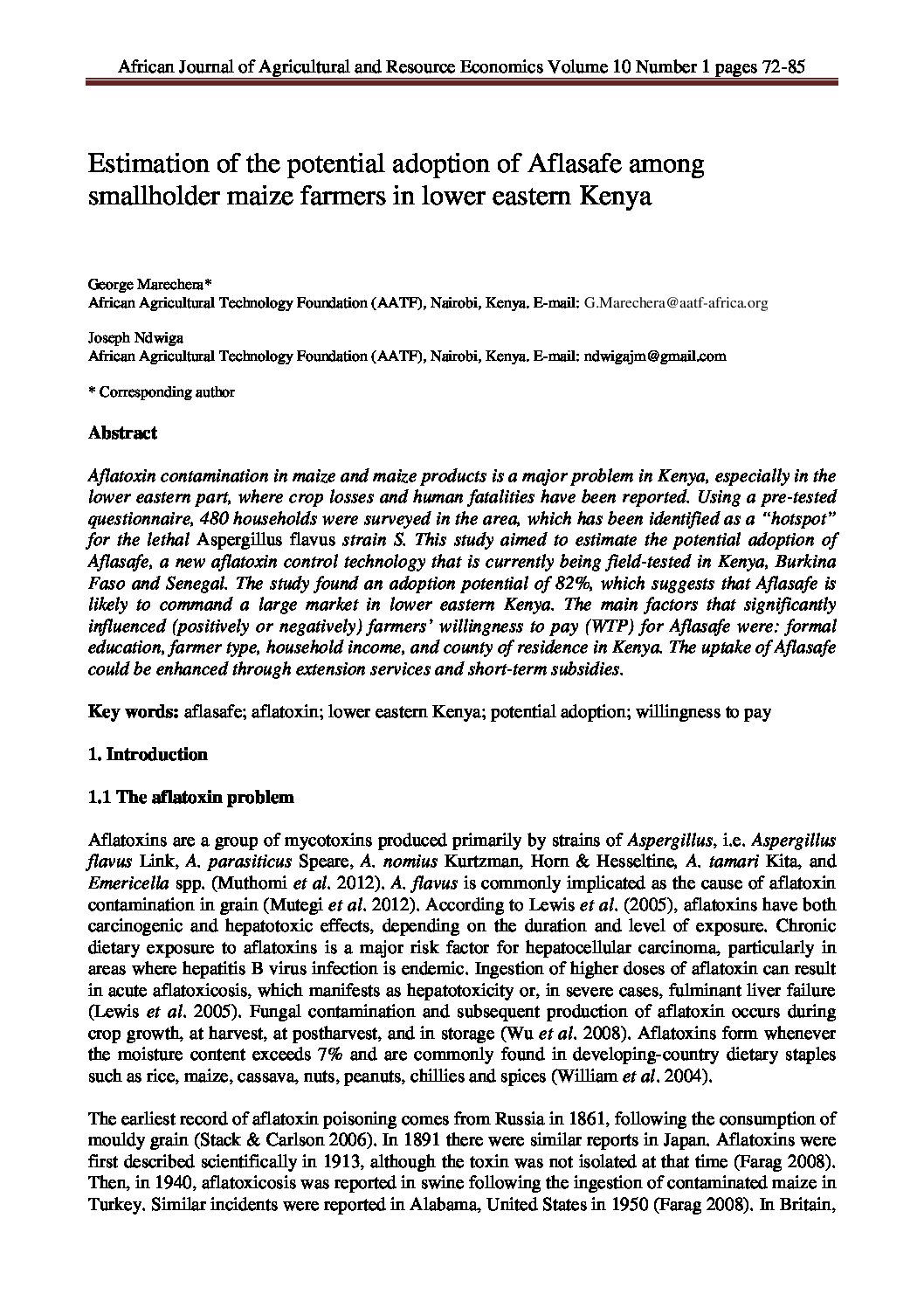 African Journal of Agricultural and Resource Economics Volume 10 Number 1 pages 72-85

Estimation of the potential adoption of Aflasafe among smallholder maize farmers in lower eastern Kenya

George Marechera*
African Agricultural Technology Foundation (AATF), Nairobi, Kenya. E-mail: G.Marechera@aatf-africa.org

Joseph Ndwiga
African Agricultural Technology Foundation (AATF), Nairobi, Kenya. E-mail: ndwigajm@gmail.com

* Corresponding author

Abstract

Aflatoxin contamination in maize and maize products is a major problem in Kenya, especially in the lower eastern part, where crop losses and human fatalities have been reported. Using a pre-tested questionnaire, 480 households were surveyed in the area, which has been identified as a "hotspot" for the lethal Aspergillus flavus strain S. This study aimed to estimate the potential adoption of Aflasafe, a new aflatoxin control technology that is currently being field-tested in Kenya, Burkina Faso and Senegal. The study found an adoption potential of 82%, which suggests that Aflasafe is likely to command a large market in lower eastern Kenya. The main factors that significantly influenced (positively or negatively) farmers' willingness to pay (WTP) for Aflasafe were: formal education, farmer type, household income, and county of residence in Kenya. The uptake of Aflasafe could be enhanced through extension services and short-term subsidies.

Key words: aflasafe; aflatoxin; lower eastern Kenya; potential adoption; willingness to pay

1. Introduction

1.1 The aflatoxin problem

Aflatoxins are a group of mycotoxins produced primarily by strains of Aspergillus, i.e. Aspergillus flavus Link, A. parasiticus Speare, A. nomius Kurtzman, Horn & Hesseltine, A. tamari Kita, and Emericella spp. (Muthomi et al. 2012). A. flavus is commonly implicated as the cause of aflatoxin contamination in grain (Mutegi et al. 2012). According to Lewis et al. (2005), aflatoxins have both carcinogenic and hepatotoxic effects, depending on the duration and level of exposure. Chronic dietary exposure to aflatoxins is a major risk factor for hepatocellular carcinoma, particularly in areas where hepatitis B virus infection is endemic. Ingestion of higher doses of aflatoxin can result in acute aflatoxicosis, which manifests as hepatotoxicity or, in severe cases, fulminant liver failure (Lewis et al. 2005). Fungal contamination and subsequent production of aflatoxin occurs during crop growth, at harvest, at postharvest, and in storage (Wu et al. 2008). Aflatoxins form whenever the moisture content exceeds 7% and are commonly found in developing-country dietary staples such as rice, maize, cassava, nuts, peanuts, chillies and spices (William et al. 2004).

The earliest record of aflatoxin poisoning comes from Russia in 1861, following the consumption of mouldy grain (Stack & Carlson 2006). In 1891 there were similar reports in Japan. Aflatoxins were first described scientifically in 1913, although the toxin was not isolated at that time (Farag 2008). Then, in 1940, aflatoxicosis was reported in swine following the ingestion of contaminated maize in Turkey. Similar incidents were reported in Alabama, United States in 1950 (Farag 2008). In Britain,